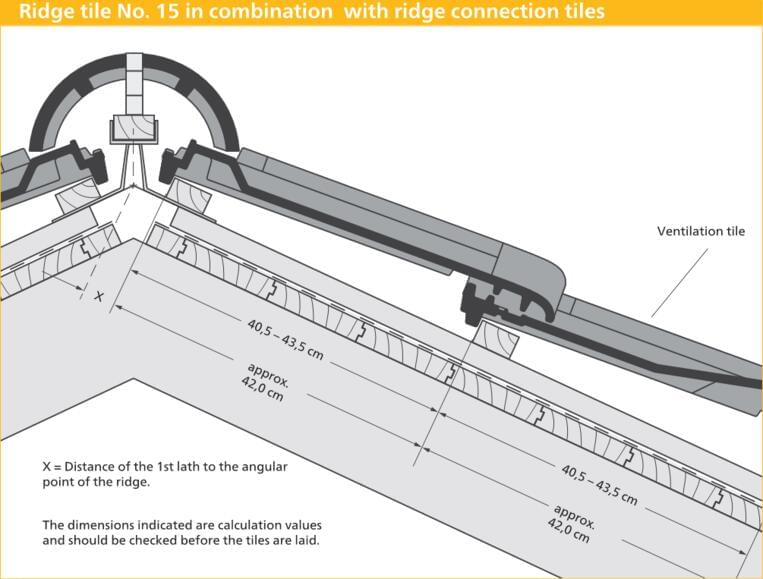 Ridge tile No. 15 in combination with ridge connection tiles

Ventilation tile

X

40,5 – 43,5 cm

approx. 42,0 cm

40,5 – 43,5 cm

approx. 42,0 cm

X = Distance of the 1st lath to the angular point of the ridge.

The dimensions indicated are calculation values and should be checked before the tiles are laid.